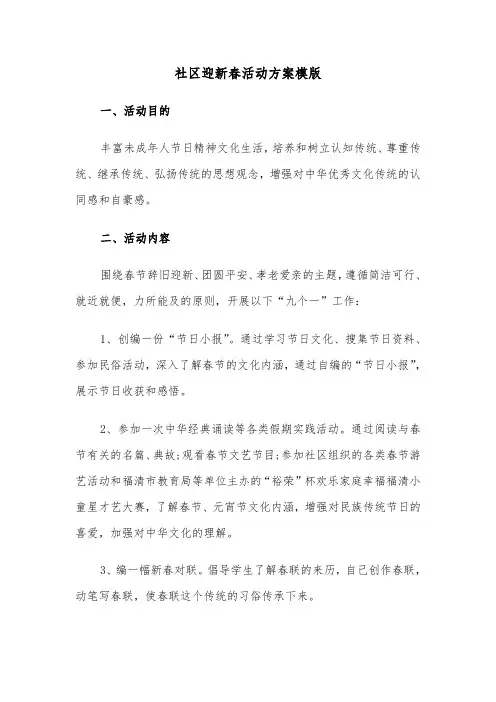 社区迎新春活动方案模版

一、活动目的

丰富未成年人节日精神文化生活，培养和树立认知传统、尊重传统、继承传统、弘扬传统的思想观念，增强对中华优秀文化传统的认同感和自豪感。

二、活动内容

围绕春节辞旧迎新、团圆平安、孝老爱亲的主题，遵循简洁可行、就近就便，力所能及的原则，开展以下“九个一”工作：

1、创编一份“节日小报”。通过学习节日文化、搜集节日资料、参加民俗活动，深入了解春节的文化内涵，通过自编的“节日小报”，展示节日收获和感悟。

2、参加一次中华经典诵读等各类假期实践活动。通过阅读与春节有关的名篇、典故;观看春节文艺节目;参加社区组织的各类春节游艺活动和福清市教育局等单位主办的“裕荣”杯欢乐家庭幸福福清小童星才艺大赛，了解春节、元宵节文化内涵，增强对民族传统节日的喜爱，加强对中华文化的理解。

3、编一幅新春对联。倡导学生了解春联的来历，自己创作春联，动笔写春联，使春联这个传统的习俗传承下来。